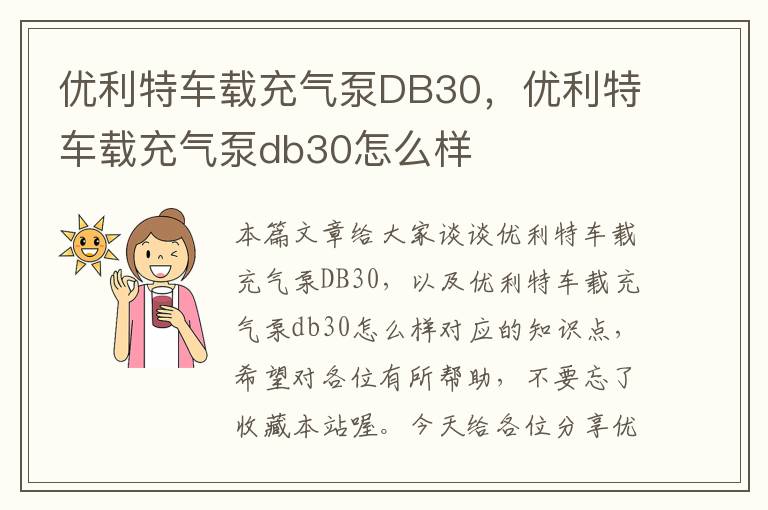 优利特车载充气泵DB30，优利特车载充气泵db30怎么样

本篇文章给大家谈谈优利特车载充气泵DB30，以及优利特车载充气泵db30怎么样对应的知识点，希望对各位有所帮助，不要忘了收藏本站喔。今天给各位分享优